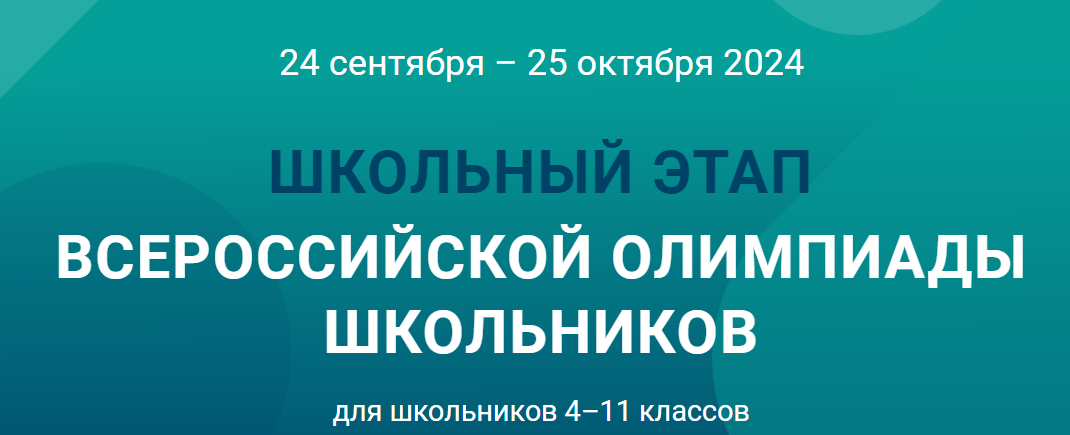 24 сентября – 25 октября 2024

ШКОЛЬНЫЙ ЭТАП

ВСЕРОССИЙСКОЙ ОЛИМПИАДЫ ШКОЛЬНИКОВ

для школьников 4–11 классов